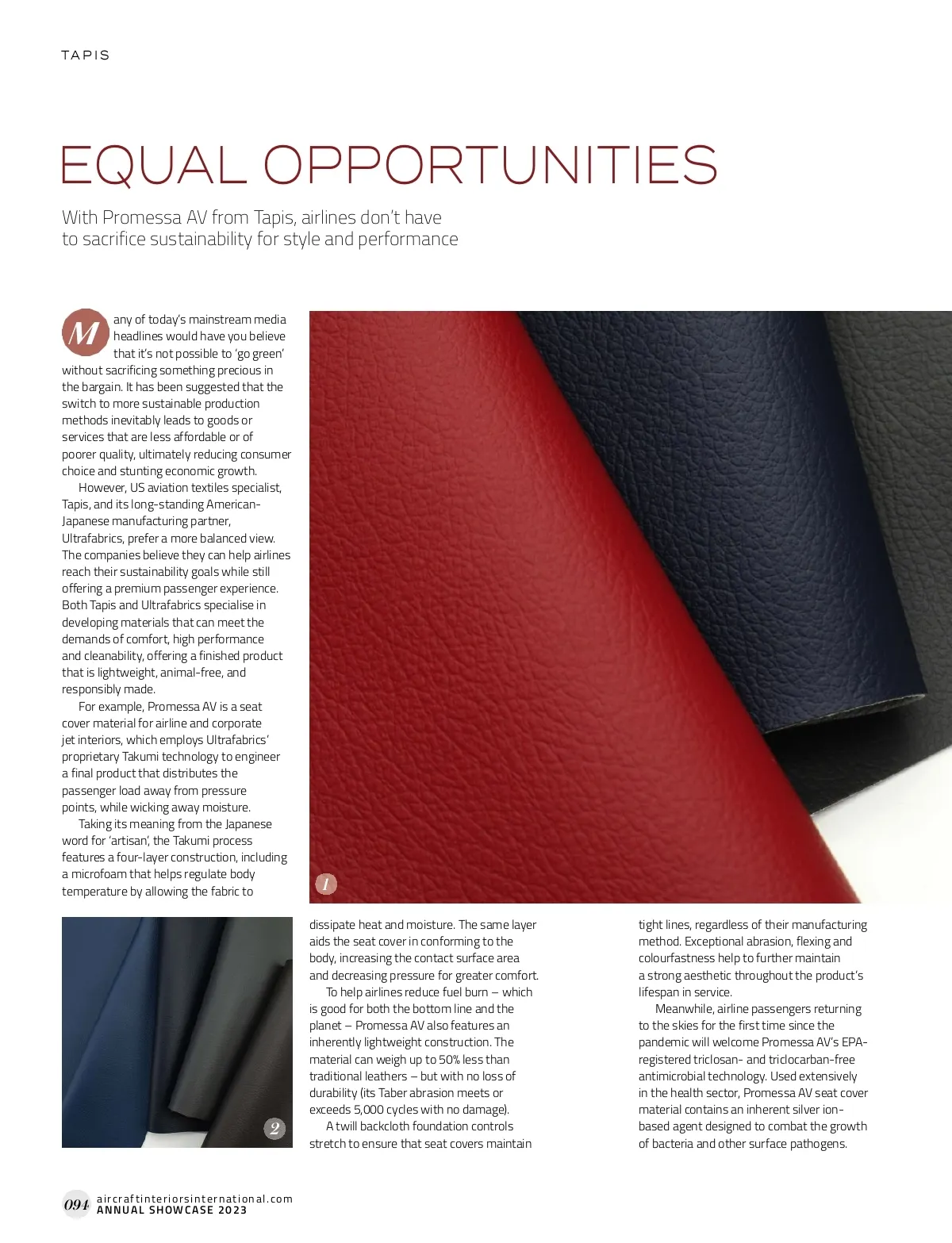 TAPIS

EQUAL OPPORTUNITIES

With Promessa AV from Tapis, airlines don't have to sacrifice sustainability for style and performance

Many of today's mainstream media headlines would have you believe that it's not possible to 'go green' without sacrificing something precious in the bargain. It has been suggested that the switch to more sustainable production methods inevitably leads to goods or services that are less affordable or of poorer quality, ultimately reducing consumer choice and stunting economic growth.

However, US aviation textiles specialist, Tapis, and its long-standing American-Japanese manufacturing partner, Ultrafabrics, prefer a more balanced view. The companies believe they can help airlines reach their sustainability goals while still offering a premium passenger experience. Both Tapis and Ultrafabrics specialise in developing materials that can meet the demands of comfort, high performance and cleanability, offering a finished product that is lightweight, animal-free, and responsibly made.

For example, Promessa AV is a seat cover material for airline and corporate jet interiors, which employs Ultrafabrics' proprietary Takumi technology to engineer a final product that distributes the passenger load away from pressure points, while wicking away moisture.

Taking its meaning from the Japanese word for 'artisan', the Takumi process features a four-layer construction, including a microfoam that helps regulate body temperature by allowing the fabric to dissipate heat and moisture. The same layer aids the seat cover in conforming to the body, increasing the contact surface area and decreasing pressure for greater comfort.

To help airlines reduce fuel burn – which is good for both the bottom line and the planet – Promessa AV also features an inherently lightweight construction. The material can weigh up to 50% less than traditional leathers – but with no loss of durability (its Taber abrasion meets or exceeds 5,000 cycles with no damage).

A twill backcloth foundation controls stretch to ensure that seat covers maintain tight lines, regardless of their manufacturing method. Exceptional abrasion, flexing and colourfastness help to further maintain a strong aesthetic throughout the product's lifespan in service.

Meanwhile, airline passengers returning to the skies for the first time since the pandemic will welcome Promessa AV's EPA-registered triclosan- and triclocarban-free antimicrobial technology. Used extensively in the health sector, Promessa AV seat cover material contains an inherent silver ion-based agent designed to combat the growth of bacteria and other surface pathogens.

1

2

094 aircraftinteriorsinternational.com
ANNUAL SHOWCASE 2023